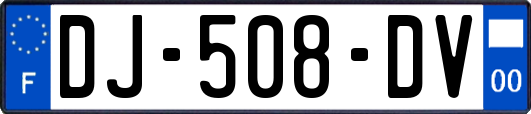 F
DJ-508-DV
00